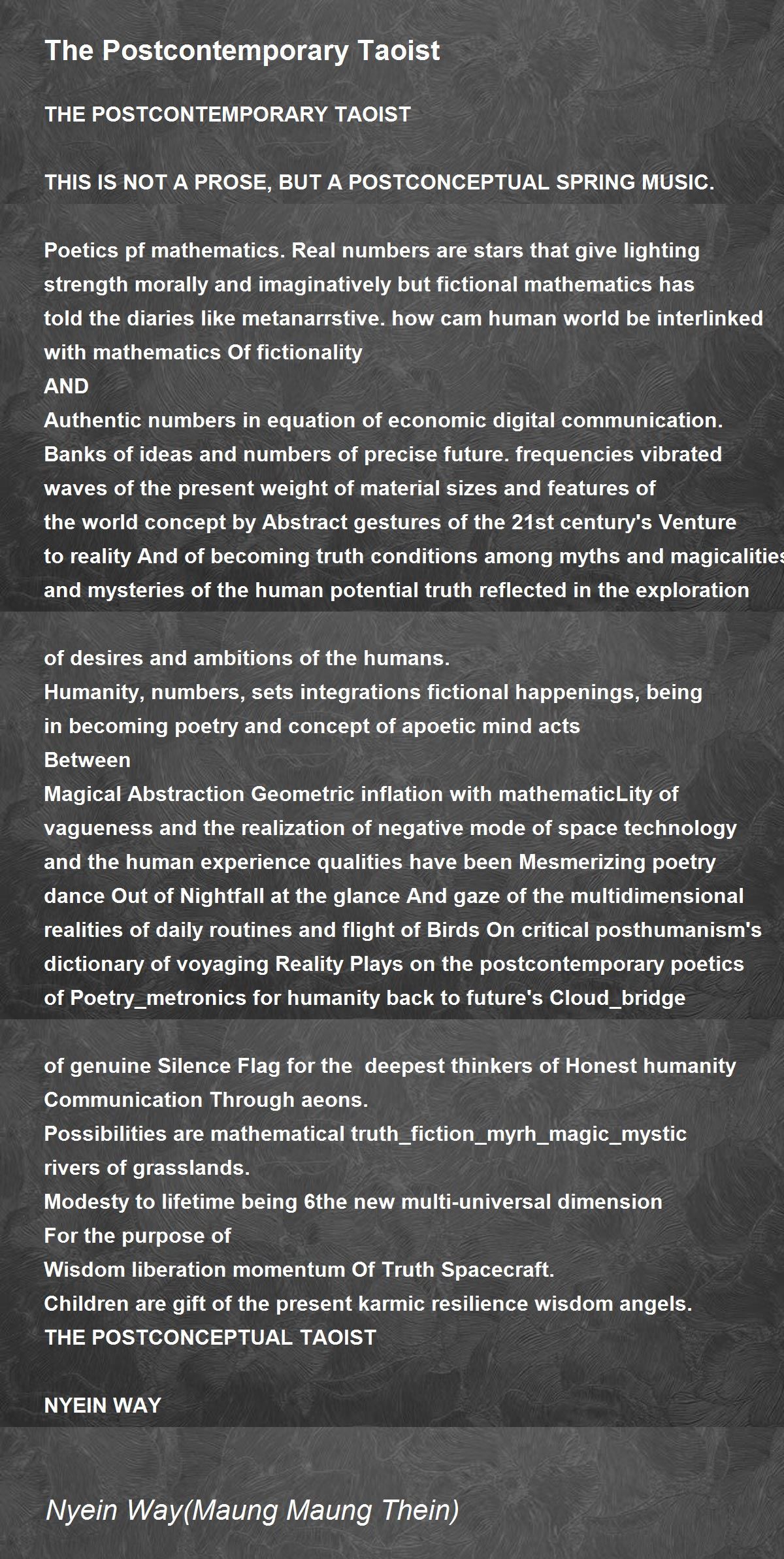 The Postcontemporary Taoist

THE POSTCONTEMPORARY TAOIST

THIS IS NOT A PROSE, BUT A POSTCONCEPTUAL SPRING MUSIC.

Poetics pf mathematics. Real numbers are stars that give lighting strength morally and imaginatively but fictional mathematics has told the diaries like metanarrstive. how cam human world be interlinked with mathematics Of fictionality
AND
Authentic numbers in equation of economic digital communication. Banks of ideas and numbers of precise future. frequencies vibrated waves of the present weight of material sizes and features of the world concept by Abstract gestures of the 21st century's Venture to reality And of becoming truth conditions among myths and magicalities and mysteries of the human potential truth reflected in the exploration

of desires and ambitions of the humans.
Humanity, numbers, sets integrations fictional happenings, being in becoming poetry and concept of apoetic mind acts
Between
Magical Abstraction Geometric inflation with mathematicLity of vagueness and the realization of negative mode of space technology and the human experience qualities have been Mesmerizing poetry dance Out of Nightfall at the glance And gaze of the multidimensional realities of daily routines and flight of Birds On critical posthumanism's dictionary of voyaging Reality Plays on the postcontemporary poetics of Poetry_metronics for humanity back to future's Cloud_bridge

of genuine Silence Flag for the deepest thinkers of Honest humanity Communication Through aeons.
Possibilities are mathematical truth_fiction_myrh_magic_mystic rivers of grasslands.
Modesty to lifetime being 6the new multi-universal dimension
For the purpose of
Wisdom liberation momentum Of Truth Spacecraft.
Children are gift of the present karmic resilience wisdom angels.
THE POSTCONCEPTUAL TAOIST

NYEIN WAY

Nyein Way(Maung Maung Thein)